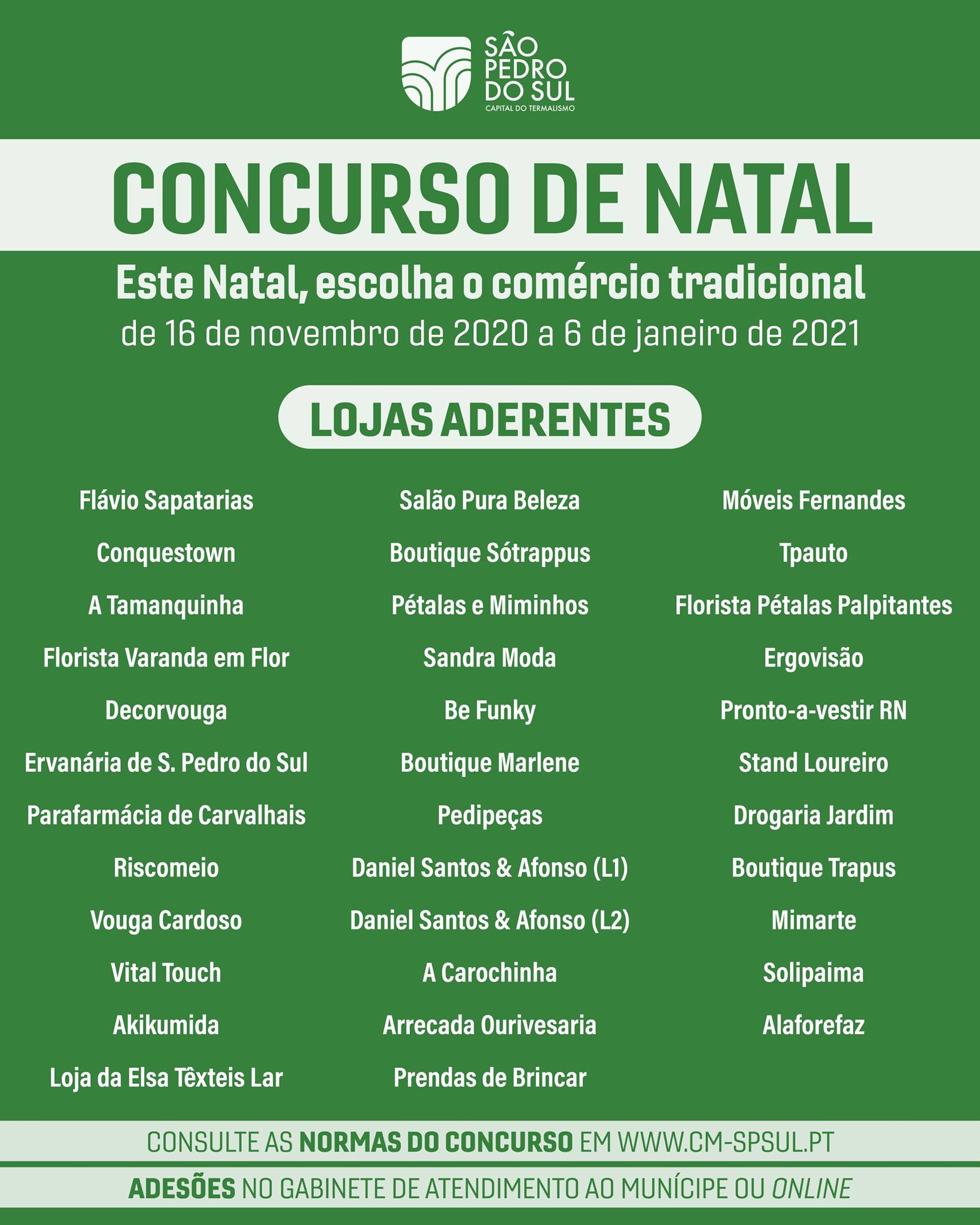 SÃO PEDRO DO SUL
CAPITAL DO TERMALISMO

CONCURSO DE NATAL

Este Natal, escolha o comércio tradicional
de 16 de novembro de 2020 a 6 de janeiro de 2021

LOJAS ADERENTES

Flávio Sapatarias
Conquestown
A Tamanquinha
Florista Varanda em Flor
Decorvouga
Ervanária de S. Pedro do Sul
Parafarmácia de Carvalhais
Riscomeio
Vouga Cardoso
Vital Touch
Akikumida
Loja da Elsa Têxteis Lar

Salão Pura Beleza
Boutique Sótrappus
Pétalas e Miminhos
Sandra Moda
Be Funky
Boutique Marlene
Pedipeças
Daniel Santos & Afonso (L1)
Daniel Santos & Afonso (L2)
A Carochinha
Arrecada Ourivesaria
Prendas de Brincar

Móveis Fernandes
Tpauto
Florista Pétalas Palpitantes
Ergovisão
Pronto-a-vestir RN
Stand Loureiro
Drogaria Jardim
Boutique Trapus
Mimarte
Solipaima
Alaforefaz

CONSULTE AS NORMAS DO CONCURSO EM WWW.CM-SPSUL.PT

ADESÕES NO GABINETE DE ATENDIMENTO AO MUNÍCIPE OU ONLINE